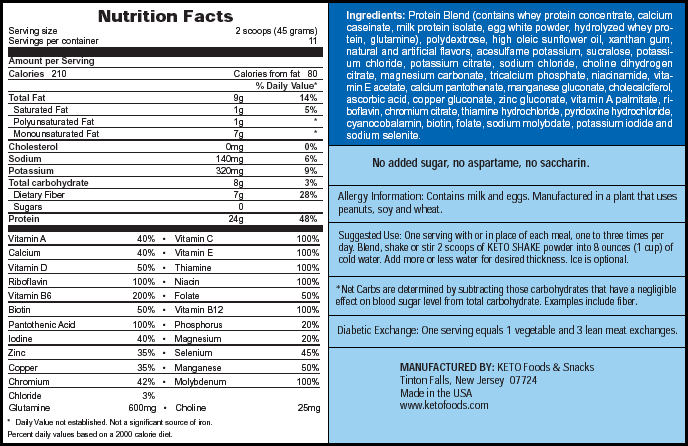 Nutrition Facts

Serving size 2 scoops (45 grams)
Servings per container 11

Amount per Serving
Calories 210 Calories from fat 80

| | | % Daily Value* |
|---|---|---|
| Total Fat | 9g | 14% |
| Saturated Fat | 1g | 5% |
| Polyunsaturated Fat | 1g | * |
| Monounsaturated Fat | 7g | * |
| Cholesterol | 0mg | 0% |
| Sodium | 140mg | 6% |
| Potassium | 320mg | 9% |
| Total carbohydrate | 8g | 3% |
| Dietary Fiber | 7g | 28% |
| Sugars | 0 | |
| Protein | 24g | 48% |

| | | | | |
|---|---|---|---|---|
| Vitamin A | 40% | • | Vitamin C | 100% |
| Calcium | 40% | • | Vitamin E | 100% |
| Vitamin D | 50% | • | Thiamine | 100% |
| Riboflavin | 100% | • | Niacin | 100% |
| Vitamin B6 | 200% | • | Folate | 50% |
| Biotin | 50% | • | Vitamin B12 | 100% |
| Pantothenic Acid | 100% | • | Phosphorus | 20% |
| Iodine | 40% | • | Magnesium | 20% |
| Zinc | 35% | • | Selenium | 45% |
| Copper | 35% | • | Manganese | 50% |
| Chromium | 42% | • | Molybdenum | 100% |
| Chloride | 3% | | | |
| Glutamine | 600mg | • | Choline | 25mg |

* Daily Value not established. Not a significant source of iron.
Percent daily values based on a 2000 calorie diet.

Ingredients: Protein Blend (contains whey protein concentrate, calcium caseinate, milk protein isolate, egg white powder, hydrolyzed whey protein, glutamine), polydextrose, high oleic sunflower oil, xanthan gum, natural and artificial flavors, acesulfame potassium, sucralose, potassium chloride, potassium citrate, sodium chloride, choline dihydrogen citrate, magnesium carbonate, tricalcium phosphate, niacinamide, vitamin E acetate, calcium pantothenate, manganese gluconate, cholecalciferol, ascorbic acid, copper gluconate, zinc gluconate, vitamin A palmitate, riboflavin, chromium citrate, thiamine hydrochloride, pyridoxine hydrochloride, cyanocobalamin, biotin, folate, sodium molybdate, potassium iodide and sodium selenite.

No added sugar, no aspartame, no saccharin.

Allergy Information: Contains milk and eggs. Manufactured in a plant that uses peanuts, soy and wheat.

Suggested Use: One serving with or in place of each meal, one to three times per day. Blend, shake or stir 2 scoops of KETO SHAKE powder into 8 ounces (1 cup) of cold water. Add more or less water for desired thickness. Ice is optional.

*Net Carbs are determined by subtracting those carbohydrates that have a negligible effect on blood sugar level from total carbohydrate. Examples include fiber.

Diabetic Exchange: One serving equals 1 vegetable and 3 lean meat exchanges.

MANUFACTURED BY: KETO Foods & Snacks
Tinton Falls, New Jersey 07724
Made in the USA
www.ketofoods.com